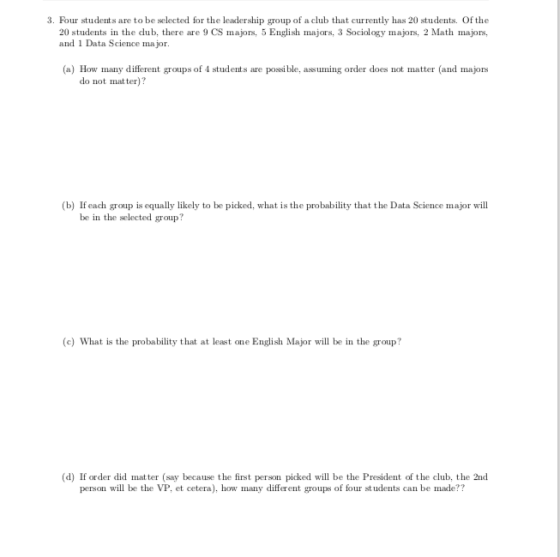 3. Four students are to be selected for the leadership group of a club that currently has 20 students. Of the 20 students in the club, there are 9 CS majors, 5 English majors, 3 Sociology majors, 2 Math majors, and 1 Data Science major.

(a) How many different groups of 4 students are possible, assuming order does not matter (and majors do not matter)?

(b) If each group is equally likely to be picked, what is the probability that the Data Science major will be in the selected group?

(c) What is the probability that at least one English Major will be in the group?

(d) If order did matter (say because the first person picked will be the President of the club, the 2nd person will be the VP, et cetera), how many different groups of four students can be made??